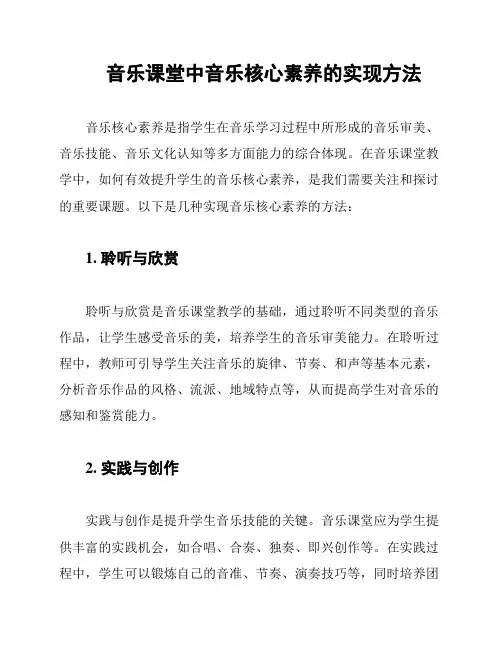 音乐课堂中音乐核心素养的实现方法

音乐核心素养是指学生在音乐学习过程中所形成的音乐审美、音乐技能、音乐文化认知等多方面能力的综合体现。在音乐课堂教学中，如何有效提升学生的音乐核心素养，是我们需要关注和探讨的重要课题。以下是几种实现音乐核心素养的方法：

1. 聆听与欣赏

聆听与欣赏是音乐课堂教学的基础，通过聆听不同类型的音乐作品，让学生感受音乐的美，培养学生的音乐审美能力。在聆听过程中，教师可引导学生关注音乐的旋律、节奏、和声等基本元素，分析音乐作品的风格、流派、地域特点等，从而提高学生对音乐的感知和鉴赏能力。

2. 实践与创作

实践与创作是提升学生音乐技能的关键。音乐课堂应为学生提供丰富的实践机会，如合唱、合奏、独奏、即兴创作等。在实践过程中，学生可以锻炼自己的音准、节奏、演奏技巧等，同时培养团